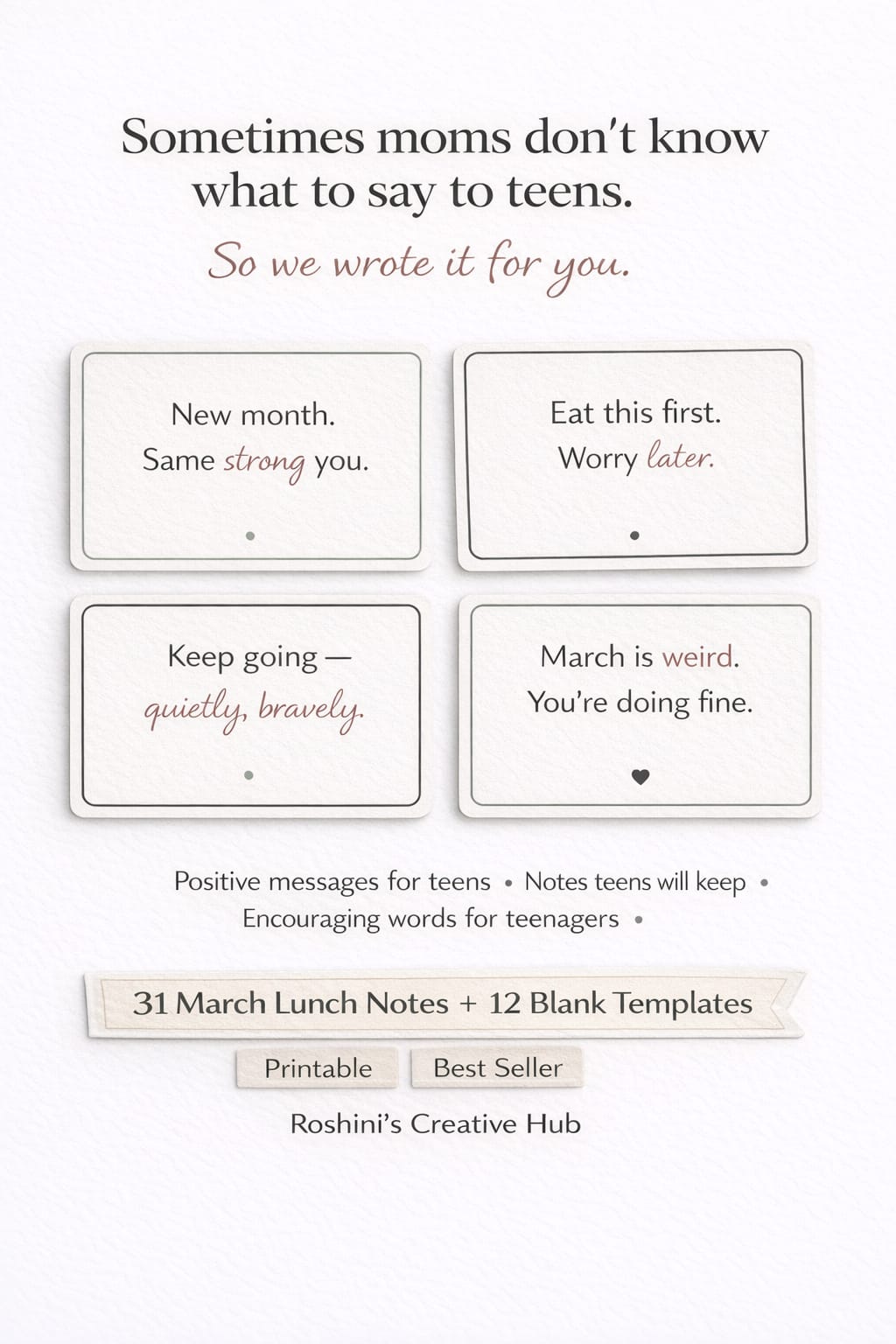 Sometimes moms don't know what to say to teens.

So we wrote it for you.

New month.
Same strong you.

Eat this first.
Worry later.

Keep going —
quietly, bravely.

March is weird.
You're doing fine.

Positive messages for teens • Notes teens will keep • Encouraging words for teenagers •

31 March Lunch Notes + 12 Blank Templates

Printable

Best Seller

Roshini's Creative Hub